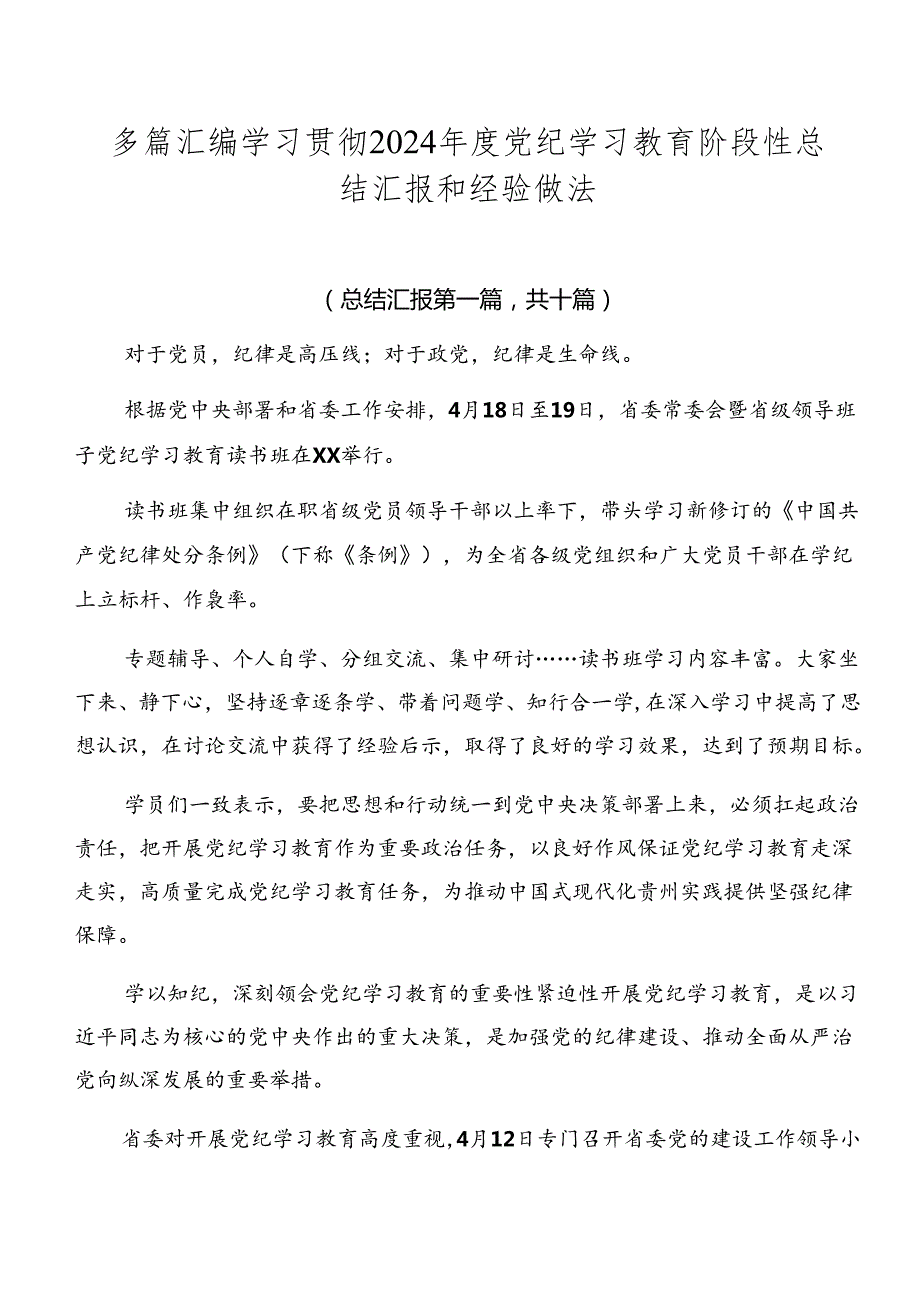 多篇汇编学习贯彻2024年度党纪学习教育阶段性总结汇报和经验做法

（总结汇报第一篇，共十篇）

对于党员，纪律是高压线；对于政党，纪律是生命线。

根据党中央部署和省委工作安排，4月18日至19日，省委常委会暨省级领导班子党纪学习教育读书班在XX举行。

读书班集中组织在职省级党员领导干部以上率下，带头学习新修订的《中国共产党纪律处分条例》（下称《条例》），为全省各级党组织和广大党员干部在学纪上立标杆、作表率。

专题辅导、个人自学、分组交流、集中研讨……读书班学习内容丰富。大家坐下来、静下心，坚持逐章逐条学、带着问题学、知行合一学，在深入学习中提高了思想认识，在讨论交流中获得了经验启示，取得了良好的学习效果，达到了预期目标。

学员们一致表示，要把思想和行动统一到党中央决策部署上来，必须扛起政治责任，把开展党纪学习教育作为重要政治任务，以良好作风保证党纪学习教育走深走实，高质量完成党纪学习教育任务，为推动中国式现代化贵州实践提供坚强纪律保障。

学以知纪，深刻领会党纪学习教育的重要性紧迫性开展党纪学习教育，是以习近平同志为核心的党中央作出的重大决策，是加强党的纪律建设、推动全面从严治党向纵深发展的重要举措。

省委对开展党纪学习教育高度重视，4月12日专门召开省委党的建设工作领导小